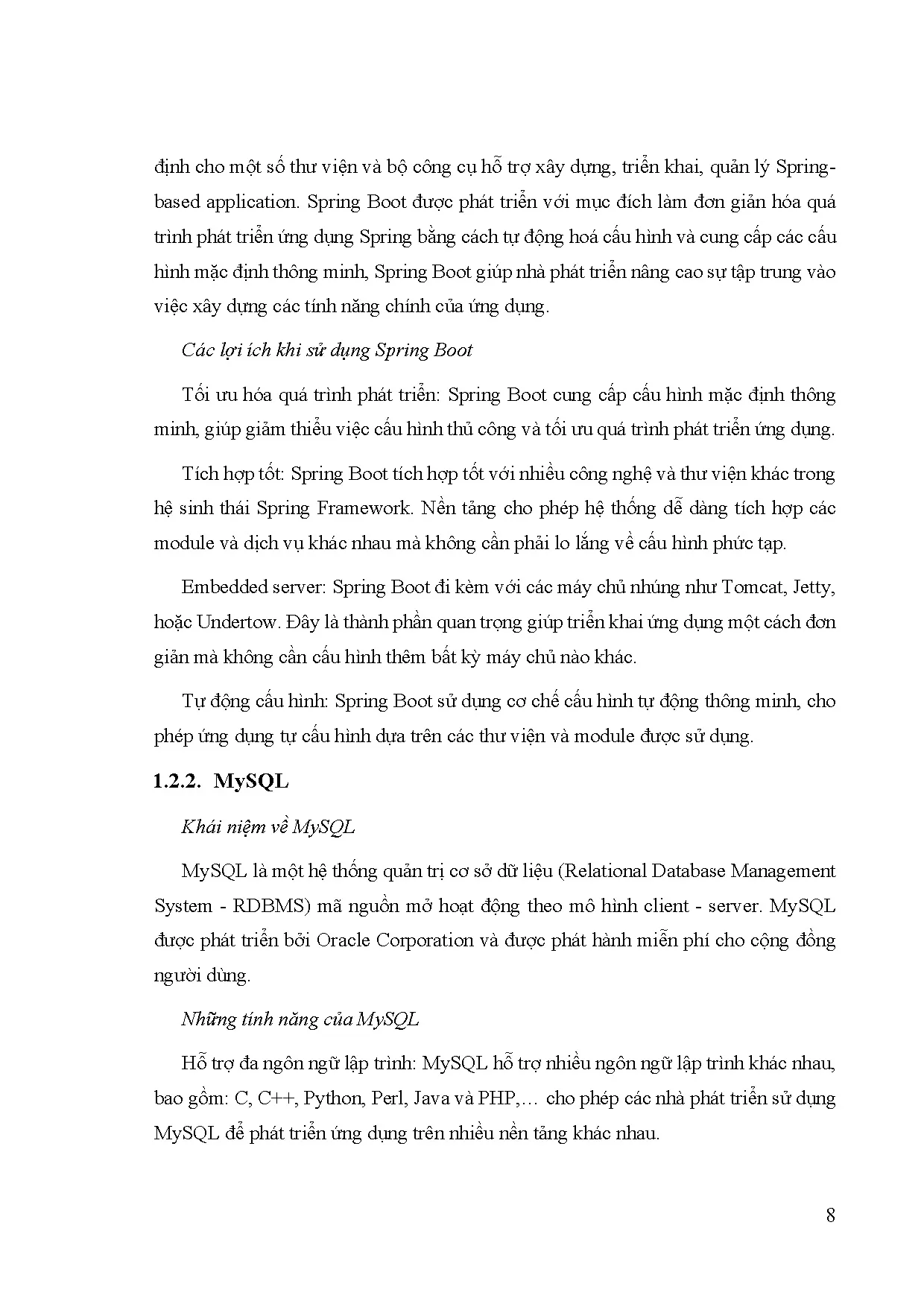 định cho một số thư viện và bộ công cụ hỗ trợ xây dựng, triển khai, quản lý Spring-based application. Spring Boot được phát triển với mục đích làm đơn giản hóa quá trình phát triển ứng dụng Spring bằng cách tự động hoá cấu hình và cung cấp các cấu hình mặc định thông minh, Spring Boot giúp nhà phát triển nâng cao sự tập trung vào việc xây dựng các tính năng chính của ứng dụng.

Các lợi ích khi sử dụng Spring Boot

Tối ưu hóa quá trình phát triển: Spring Boot cung cấp cấu hình mặc định thông minh, giúp giảm thiểu việc cấu hình thủ công và tối ưu quá trình phát triển ứng dụng.

Tích hợp tốt: Spring Boot tích hợp tốt với nhiều công nghệ và thư viện khác trong hệ sinh thái Spring Framework. Nền tảng cho phép hệ thống dễ dàng tích hợp các module và dịch vụ khác nhau mà không cần phải lo lắng về cấu hình phức tạp.

Embedded server: Spring Boot đi kèm với các máy chủ nhúng như Tomcat, Jetty, hoặc Undertow. Đây là thành phần quan trọng giúp triển khai ứng dụng một cách đơn giản mà không cần cấu hình thêm bất kỳ máy chủ nào khác.

Tự động cấu hình: Spring Boot sử dụng cơ chế cấu hình tự động thông minh, cho phép ứng dụng tự cấu hình dựa trên các thư viện và module được sử dụng.

1.2.2. MySQL

Khái niệm về MySQL

MySQL là một hệ thống quản trị cơ sở dữ liệu (Relational Database Management System - RDBMS) mã nguồn mở hoạt động theo mô hình client - server. MySQL được phát triển bởi Oracle Corporation và được phát hành miễn phí cho cộng đồng người dùng.

Những tính năng của MySQL

Hỗ trợ đa ngôn ngữ lập trình: MySQL hỗ trợ nhiều ngôn ngữ lập trình khác nhau, bao gồm: C, C++, Python, Perl, Java và PHP,… cho phép các nhà phát triển sử dụng MySQL để phát triển ứng dụng trên nhiều nền tảng khác nhau.

8